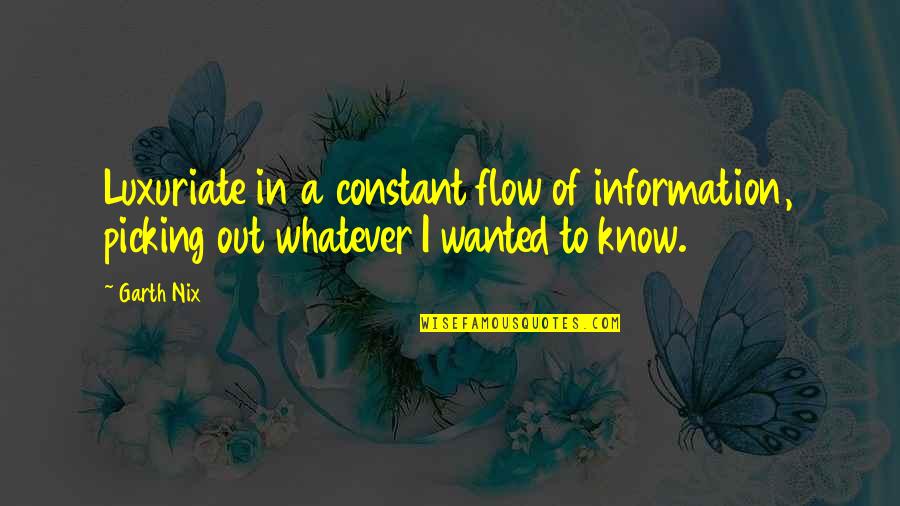 Luxuriate in a constant flow of information, picking out whatever I wanted to know.

~ Garth Nix

WISEFAMOUSQUOTES.COM